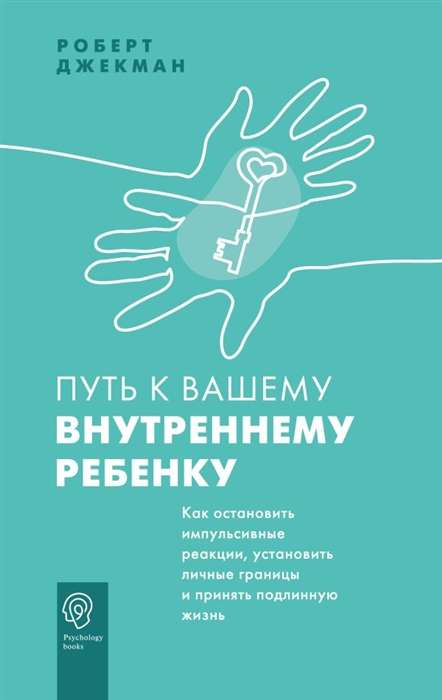 РОБЕРТ
ДЖЕКМАН

ПУТЬ К ВАШЕМУ
ВНУТРЕННЕМУ
РЕБЕНКУ

Как остановить импульсивные реакции, установить личные границы и принять подлинную жизнь

Psychology books